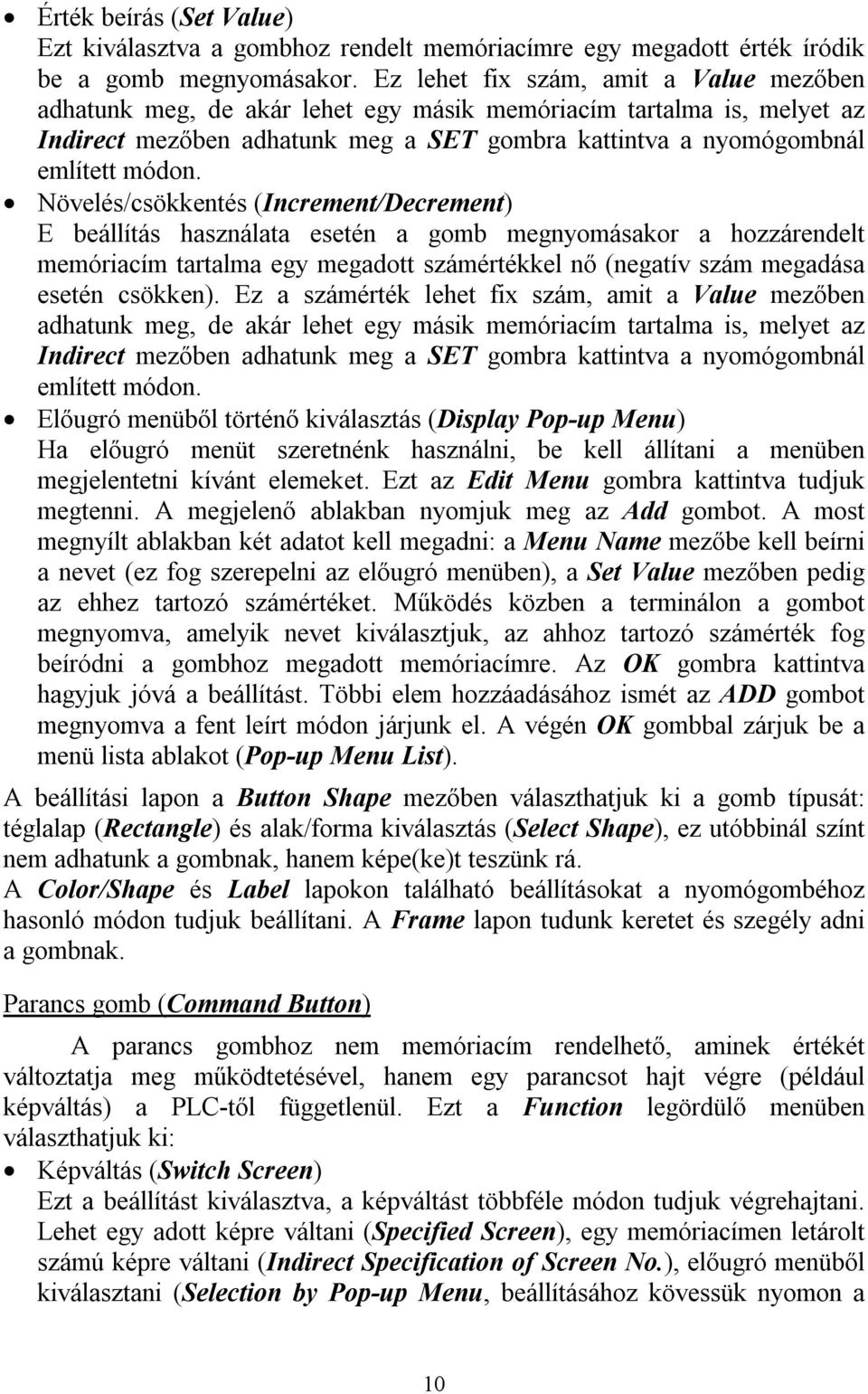 • Érték beírás (Set Value)
Ezt kiválasztva a gombhoz rendelt memóriacímre egy megadott érték íródik be a gomb megnyomásakor. Ez lehet fix szám, amit a Value mezőben adhatunk meg, de akár lehet egy másik memóriacím tartalma is, melyet az Indirect mezőben adhatunk meg a SET gombra kattintva a nyomógombnál említett módon.

• Növelés/csökkentés (Increment/Decrement)
E beállítás használata esetén a gomb megnyomásakor a hozzárendelt memóriacím tartalma egy megadott számértékkel nő (negatív szám megadása esetén csökken). Ez a számérték lehet fix szám, amit a Value mezőben adhatunk meg, de akár lehet egy másik memóriacím tartalma is, melyet az Indirect mezőben adhatunk meg a SET gombra kattintva a nyomógombnál említett módon.

• Előugró menüből történő kiválasztás (Display Pop-up Menu)
Ha előugró menüt szeretnénk használni, be kell állítani a menüben megjelentetni kívánt elemeket. Ezt az Edit Menu gombra kattintva tudjuk megtenni. A megjelenő ablakban nyomjuk meg az Add gombot. A most megnyílt ablakban két adatot kell megadni: a Menu Name mezőbe kell beírni a nevet (ez fog szerepelni az előugró menüben), a Set Value mezőben pedig az ehhez tartozó számértéket. Működés közben a terminálon a gombot megnyomva, amelyik nevet kiválasztjuk, az ahhoz tartozó számérték fog beíródni a gombhoz megadott memóriacímre. Az OK gombra kattintva hagyjuk jóvá a beállítást. Többi elem hozzáadásához ismét az ADD gombot megnyomva a fent leírt módon járjunk el. A végén OK gombbal zárjuk be a menü lista ablakot (Pop-up Menu List).

A beállítási lapon a Button Shape mezőben választhatjuk ki a gomb típusát: téglalap (Rectangle) és alak/forma kiválasztás (Select Shape), ez utóbbinál színt nem adhatunk a gombnak, hanem képe(ke)t teszünk rá.
A Color/Shape és Label lapokon található beállításokat a nyomógombéhoz hasonló módon tudjuk beállítani. A Frame lapon tudunk keretet és szegély adni a gombnak.

Parancs gomb (Command Button)

A parancs gombhoz nem memóriacím rendelhető, aminek értékét változtatja meg működtetésével, hanem egy parancsot hajt végre (például képváltás) a PLC-től függetlenül. Ezt a Function legördülő menüben választhatjuk ki:

• Képváltás (Switch Screen)
Ezt a beállítást kiválasztva, a képváltást többféle módon tudjuk végrehajtani. Lehet egy adott képre váltani (Specified Screen), egy memóriacímen letárolt számú képre váltani (Indirect Specification of Screen No.), előugró menüből kiválasztani (Selection by Pop-up Menu, beállításához kövessük nyomon a

10